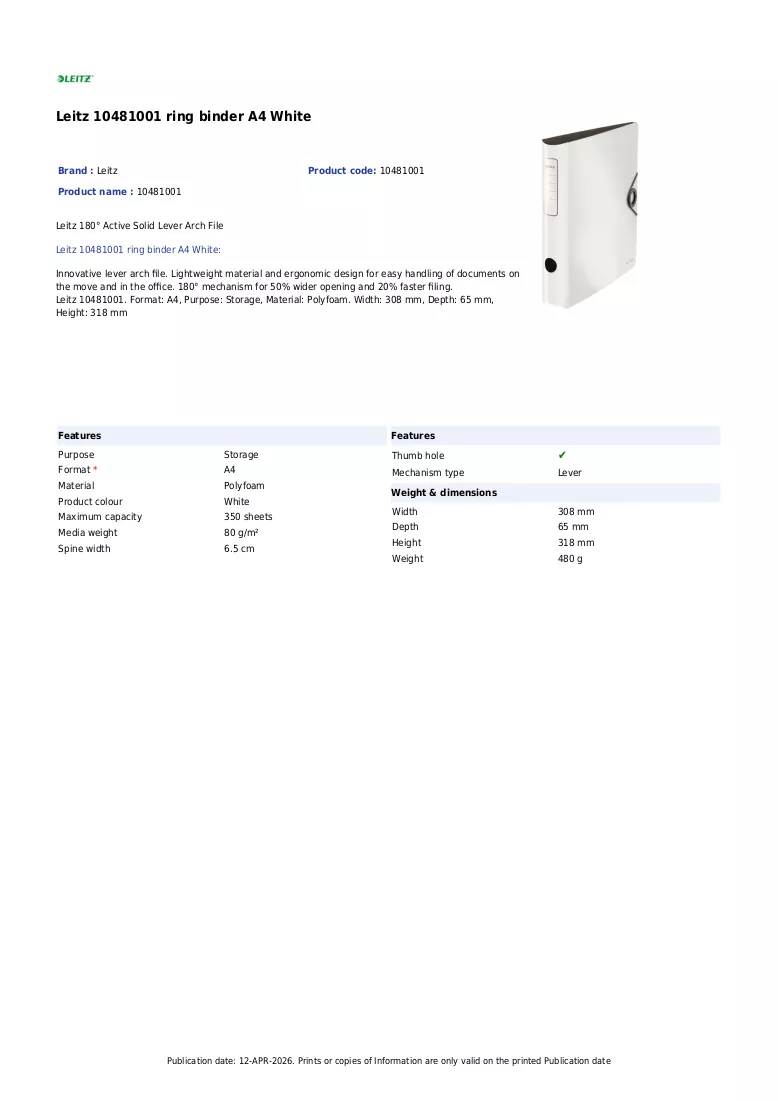 LEITZ

Leitz 10481001 ring binder A4 White

Brand : Leitz

Product code: 10481001

Product name : 10481001

Leitz 180° Active Solid Lever Arch File

Leitz 10481001 ring binder A4 White:

Innovative lever arch file. Lightweight material and ergonomic design for easy handling of documents on the move and in the office. 180° mechanism for 50% wider opening and 20% faster filing.
Leitz 10481001. Format: A4, Purpose: Storage, Material: Polyfoam. Width: 308 mm, Depth: 65 mm, Height: 318 mm

Features

Purpose Storage
Format * A4
Material Polyfoam
Product colour White
Maximum capacity 350 sheets
Media weight 80 g/m²
Spine width 6.5 cm

Features

Thumb hole ✔
Mechanism type Lever

Weight & dimensions

Width 308 mm
Depth 65 mm
Height 318 mm
Weight 480 g

Publication date: 12-APR-2026. Prints or copies of Information are only valid on the printed Publication date